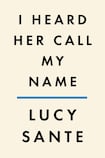 I HEARD HER CALL MY NAME

LUCY SANTE